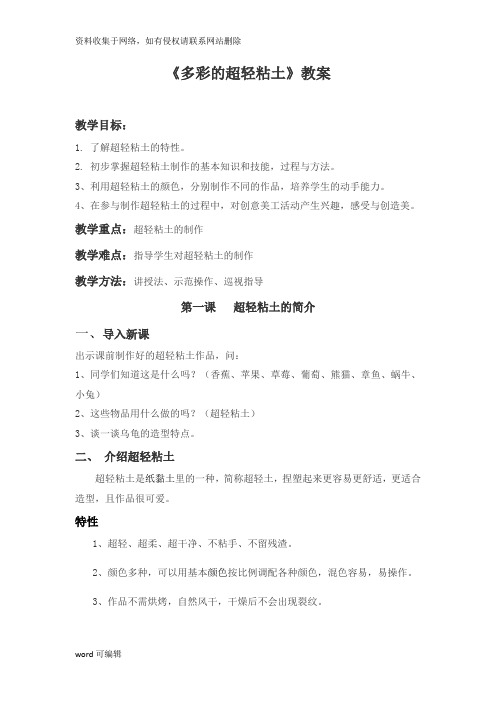 资料收集于网络，如有侵权请联系网站删除

《多彩的超轻粘土》教案

教学目标：

1. 了解超轻粘土的特性。

2. 初步掌握超轻粘土制作的基本知识和技能，过程与方法。

3、利用超轻粘土的颜色，分别制作不同的作品，培养学生的动手能力。

4、在参与制作超轻粘土的过程中，对创意美工活动产生兴趣，感受与创造美。

教学重点：超轻粘土的制作

教学难点：指导学生对超轻粘土的制作

教学方法：讲授法、示范操作、巡视指导

第一课　超轻粘土的简介

一、 导入新课

出示课前制作好的超轻粘土作品，问：

1、同学们知道这是什么吗？（香蕉、苹果、草莓、葡萄、熊猫、章鱼、蜗牛、小兔）

2、这些物品用什么做的吗？（超轻粘土）

3、谈一谈乌龟的造型特点。

二、 介绍超轻粘土

超轻粘土是纸黏土里的一种，简称超轻土，捏塑起来更容易更舒适，更适合造型，且作品很可爱。

特性

1、超轻、超柔、超干净、不粘手、不留残渣。

2、颜色多种，可以用基本颜色按比例调配各种颜色，混色容易，易操作。

3、作品不需烘烤，自然风干，干燥后不会出现裂纹。

word 可编辑